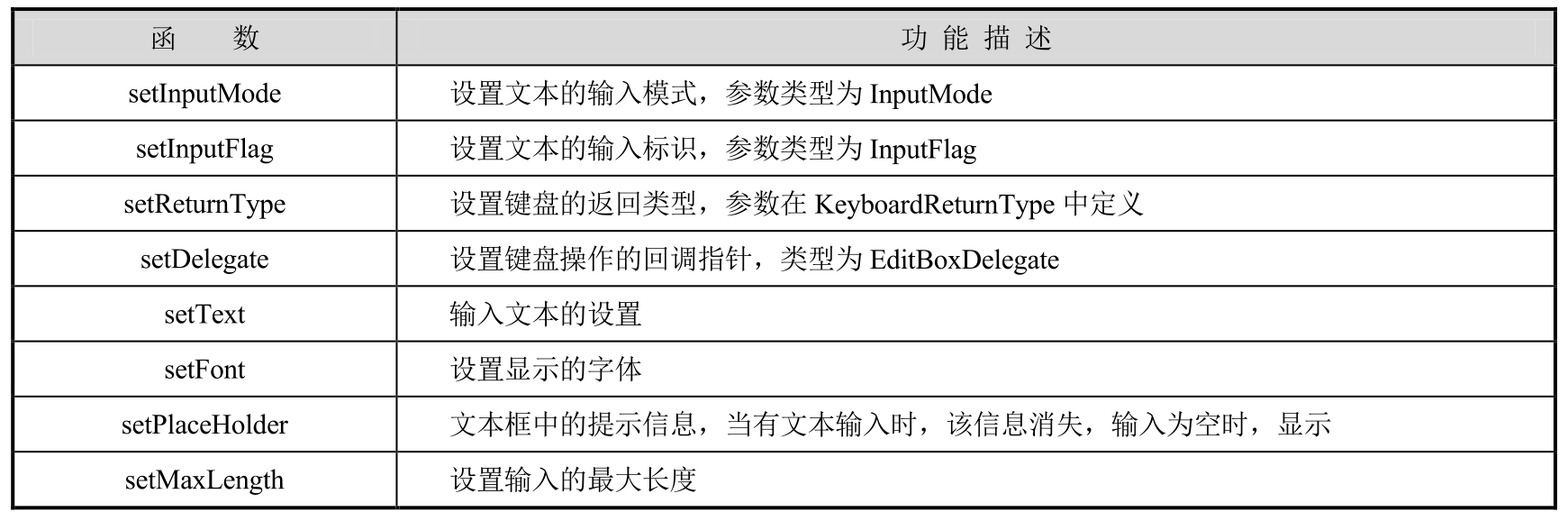 | 函　　数 | 功 能 描 述 |
|---|---|
| setInputMode | 设置文本的输入模式，参数类型为 InputMode |
| setInputFlag | 设置文本的输入标识，参数类型为 InputFlag |
| setReturnType | 设置键盘的返回类型，参数在 KeyboardReturnType 中定义 |
| setDelegate | 设置键盘操作的回调指针，类型为 EditBoxDelegate |
| setText | 输入文本的设置 |
| setFont | 设置显示的字体 |
| setPlaceHolder | 文本框中的提示信息，当有文本输入时，该信息消失，输入为空时，显示 |
| setMaxLength | 设置输入的最大长度 |